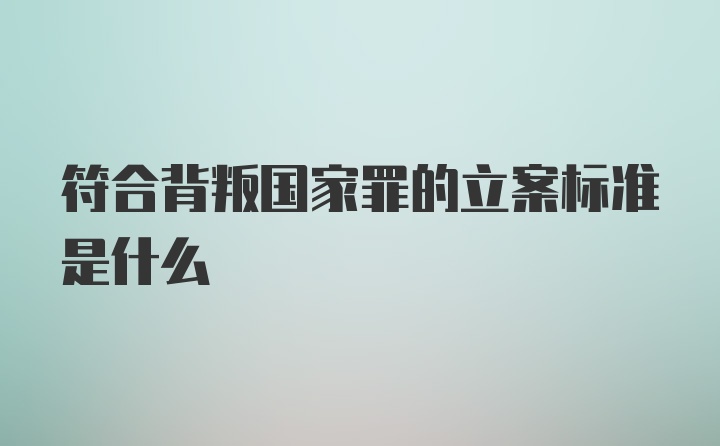 符合背叛国家罪的立案标准是什么